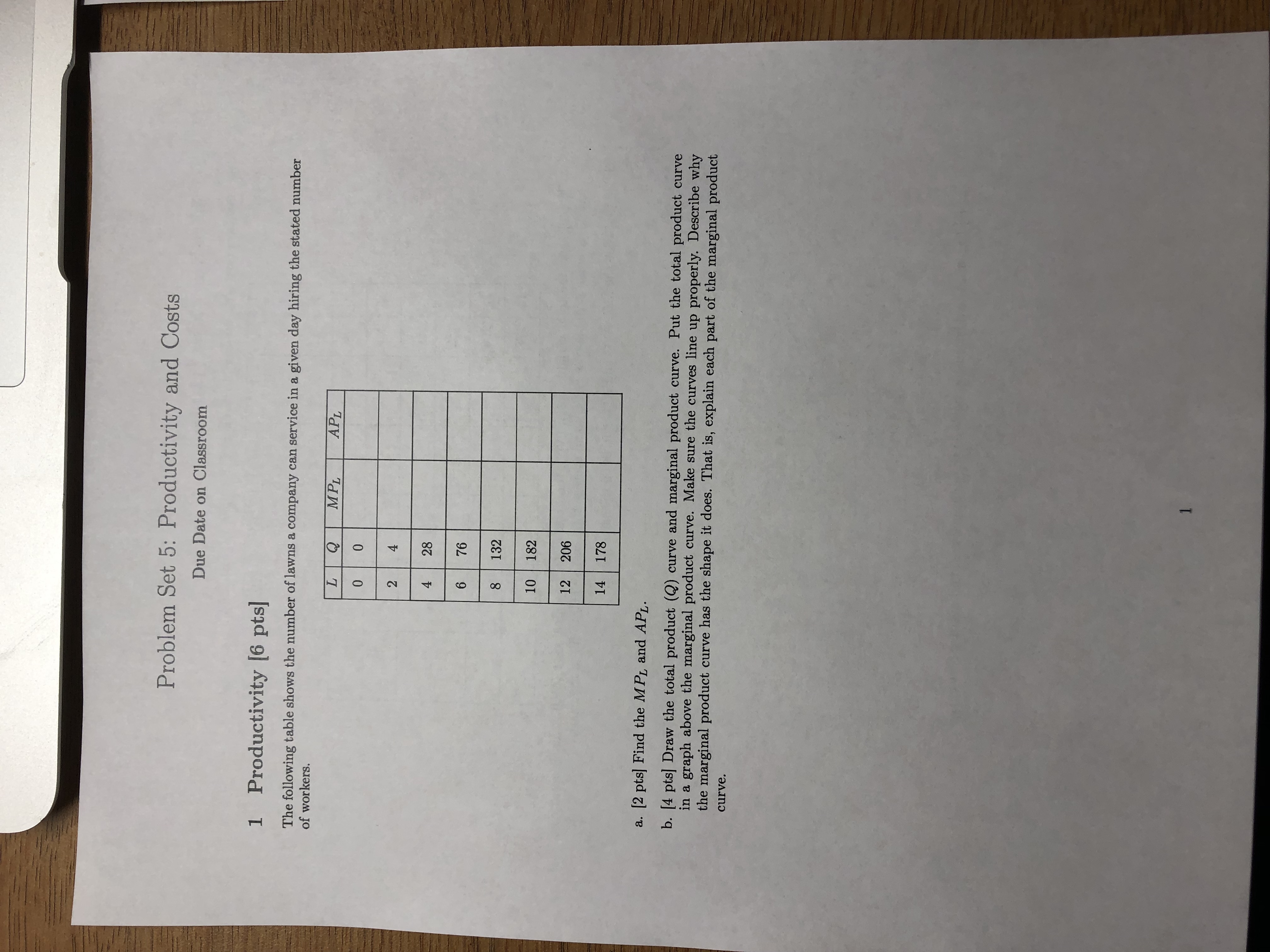 Problem Set 5: Productivity and Costs

Due Date on Classroom

1 Productivity [6 pts]

The following table shows the number of lawns a company can service in a given day hiring the stated number of workers.

| $L$ | $Q$ | $MP_L$ | $AP_L$ |
|---|---|---|---|
| 0 | 0 | | |
| 2 | 4 | | |
| 4 | 28 | | |
| 6 | 76 | | |
| 8 | 132 | | |
| 10 | 182 | | |
| 12 | 206 | | |
| 14 | 178 | | |

a. [2 pts] Find the $MP_L$ and $AP_L$.

b. [4 pts] Draw the total product ($Q$) curve and marginal product curve. Put the total product curve in a graph above the marginal product curve. Make sure the curves line up properly. Describe why the marginal product curve has the shape it does. That is, explain each part of the marginal product curve.

1